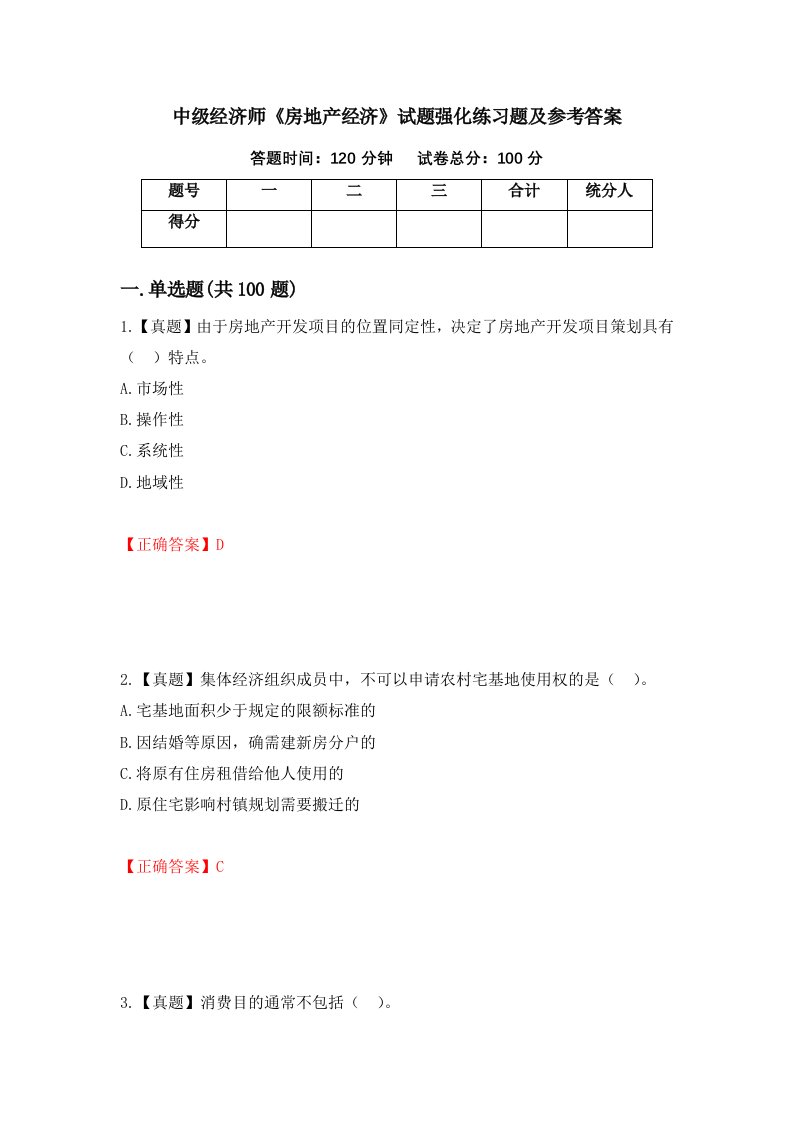 中级经济师《房地产经济》试题强化练习题及参考答案

答题时间：120 分钟　　试卷总分：100 分

| 题号 | 一 | 二 | 三 | 合计 | 统分人 |
|---|---|---|---|---|---|
| 得分 | | | | | |

一.单选题(共 100 题)

1.【真题】由于房地产开发项目的位置同定性，决定了房地产开发项目策划具有（　）特点。

A.市场性

B.操作性

C.系统性

D.地域性

【正确答案】D

2.【真题】集体经济组织成员中，不可以申请农村宅基地使用权的是（　）。

A.宅基地面积少于规定的限额标准的

B.因结婚等原因，确需建新房分户的

C.将原有住房租借给他人使用的

D.原住宅影响村镇规划需要搬迁的

【正确答案】C

3.【真题】消费目的通常不包括（　）。